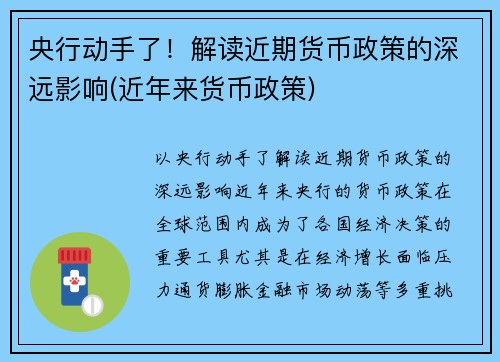 央行动手了！解读近期货币政策的深远影响(近年来货币政策)

以央行动手了解读近期货币政策的深远影响近年来央行的货币政策在全球范围内成为了各国经济决策的重要工具尤其是在经济增长面临压力通货膨胀金融市场动荡等多重挑